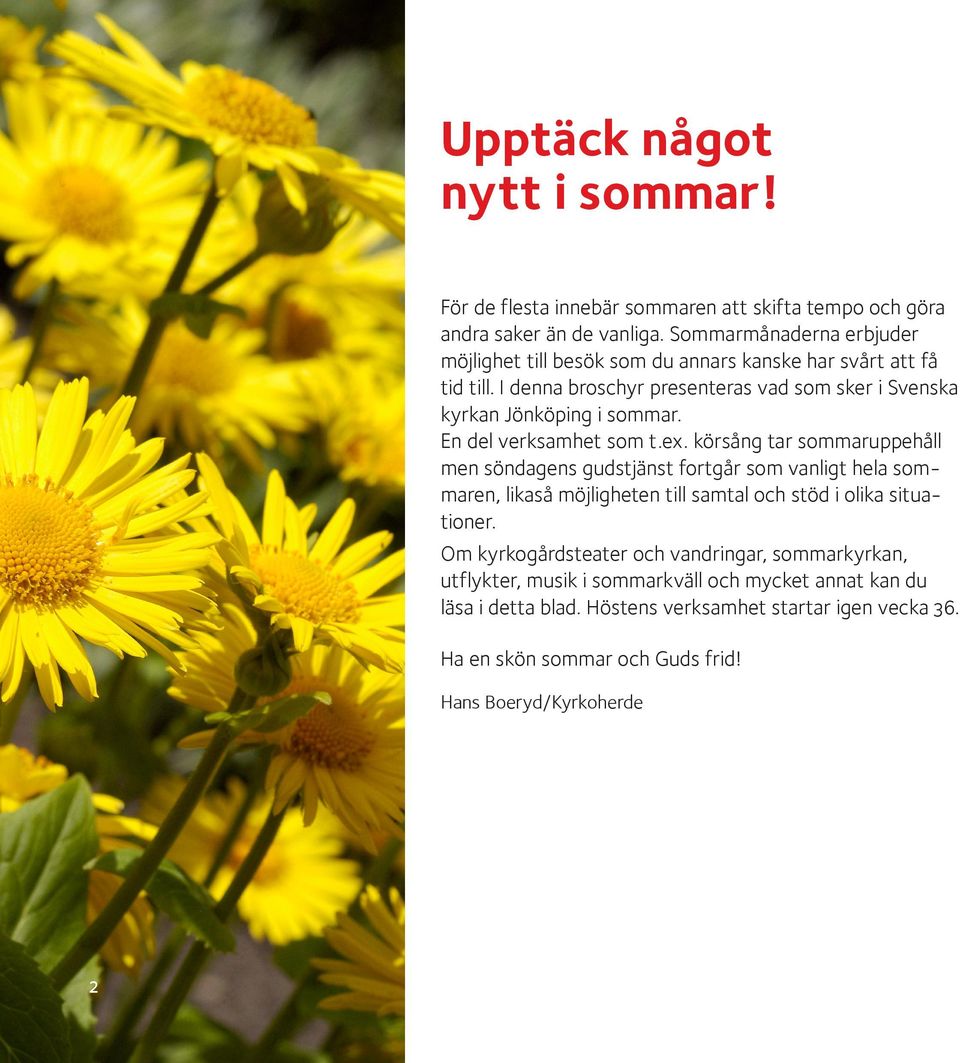 Upptäck något nytt i sommar!

För de flesta innebär sommaren att skifta tempo och göra andra saker än de vanliga. Sommarmånaderna erbjuder möjlighet till besök som du annars kanske har svårt att få tid till. I denna broschyr presenteras vad som sker i Svenska kyrkan Jönköping i sommar.
En del verksamhet som t.ex. körsång tar sommaruppehåll men söndagens gudstjänst fortgår som vanligt hela sommaren, likaså möjligheten till samtal och stöd i olika situationer.
Om kyrkogårdsteater och vandringar, sommarkyrkan, utflykter, musik i sommarkväll och mycket annat kan du läsa i detta blad. Höstens verksamhet startar igen vecka 36.

Ha en skön sommar och Guds frid!

Hans Boeryd/Kyrkoherde

2